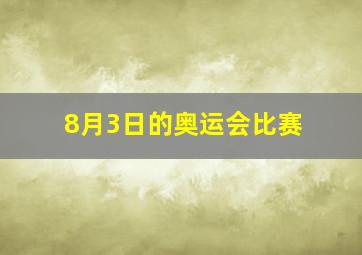 8月3日的奥运会比赛